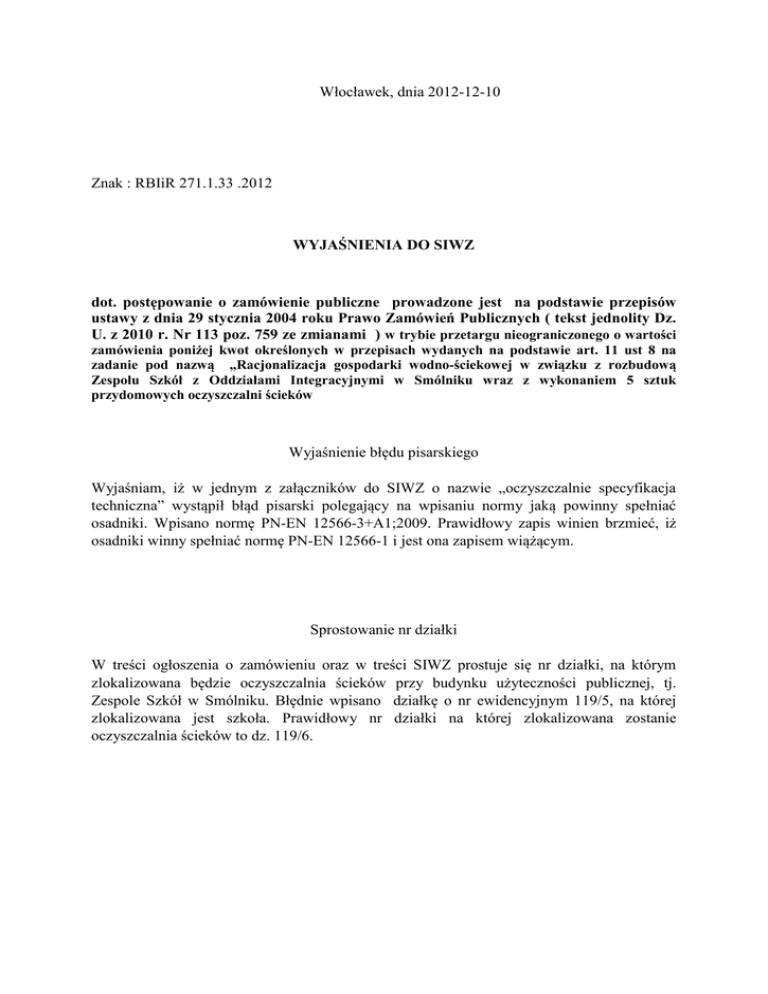 Włocławek, dnia 2012-12-10

Znak : RBIiR 271.1.33 .2012

WYJAŚNIENIA DO SIWZ

dot. postępowanie o zamówienie publiczne prowadzone jest na podstawie przepisów ustawy z dnia 29 stycznia 2004 roku Prawo Zamówień Publicznych ( tekst jednolity Dz. U. z 2010 r. Nr 113 poz. 759 ze zmianami ) w trybie przetargu nieograniczonego o wartości zamówienia poniżej kwot określonych w przepisach wydanych na podstawie art. 11 ust 8 na zadanie pod nazwą „Racjonalizacja gospodarki wodno-ściekowej w związku z rozbudową Zespołu Szkół z Oddziałami Integracyjnymi w Smólniku wraz z wykonaniem 5 sztuk przydomowych oczyszczalni ścieków

Wyjaśnienie błędu pisarskiego

Wyjaśniam, iż w jednym z załączników do SIWZ o nazwie „oczyszczalnie specyfikacja techniczna” wystąpił błąd pisarski polegający na wpisaniu normy jaką powinny spełniać osadniki. Wpisano normę PN-EN 12566-3+A1;2009. Prawidłowy zapis winien brzmieć, iż osadniki winny spełniać normę PN-EN 12566-1 i jest ona zapisem wiążącym.

Sprostowanie nr działki

W treści ogłoszenia o zamówieniu oraz w treści SIWZ prostuje się nr działki, na którym zlokalizowana będzie oczyszczalnia ścieków przy budynku użyteczności publicznej, tj. Zespole Szkół w Smólniku. Błędnie wpisano działkę o nr ewidencyjnym 119/5, na której zlokalizowana jest szkoła. Prawidłowy nr działki na której zlokalizowana zostanie oczyszczalnia ścieków to dz. 119/6.